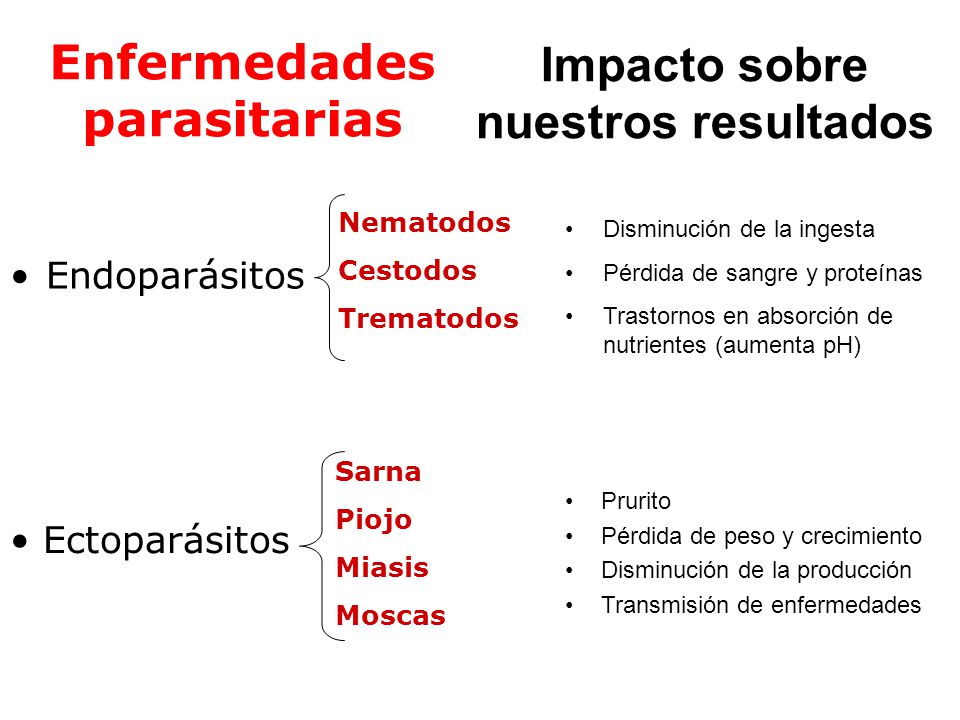 Enfermedades parasitarias

Impacto sobre nuestros resultados

• Endoparásitos

Nematodos
Cestodos
Trematodos

• Disminución de la ingesta
• Pérdida de sangre y proteínas
• Trastornos en absorción de nutrientes (aumenta pH)

• Ectoparásitos

Sarna
Piojo
Miasis
Moscas

• Prurito
• Pérdida de peso y crecimiento
• Disminución de la producción
• Transmisión de enfermedades